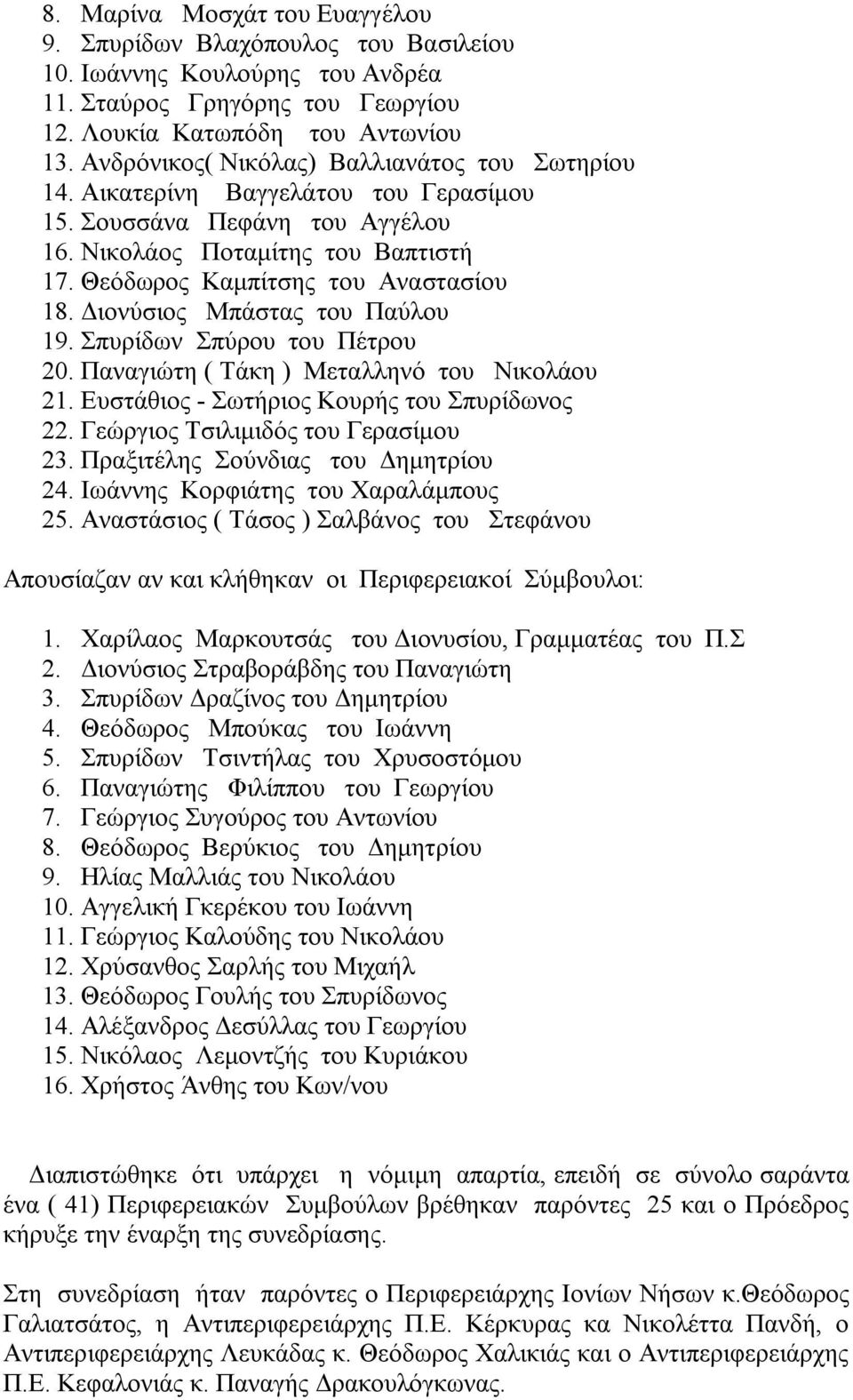 8. Μαρίνα Μοσχάτ του Ευαγγέλου
9. Σπυρίδων Βλαχόπουλος του Βασιλείου
10. Ιωάννης Κουλούρης του Ανδρέα
11. Σταύρος Γρηγόρης του Γεωργίου
12. Λουκία Κατωπόδη του Αντωνίου
13. Ανδρόνικος( Νικόλας) Βαλλιανάτος του Σωτηρίου
14. Αικατερίνη Βαγγελάτου του Γερασίμου
15. Σουσσάνα Πεφάνη του Αγγέλου
16. Νικολάος Ποταμίτης του Βαπτιστή
17. Θεόδωρος Καμπίτσης του Αναστασίου
18. Διονύσιος Μπάστας του Παύλου
19. Σπυρίδων Σπύρου του Πέτρου
20. Παναγιώτη ( Τάκη ) Μεταλληνό του Νικολάου
21. Ευστάθιος - Σωτήριος Κουρής του Σπυρίδωνος
22. Γεώργιος Τσιλιμιδός του Γερασίμου
23. Πραξιτέλης Σούνδιας του Δημητρίου
24. Ιωάννης Κορφιάτης του Χαραλάμπους
25. Αναστάσιος ( Τάσος ) Σαλβάνος του Στεφάνου

Απουσίαζαν αν και κλήθηκαν οι Περιφερειακοί Σύμβουλοι:

1. Χαρίλαος Μαρκουτσάς του Διονυσίου, Γραμματέας του Π.Σ
2. Διονύσιος Στραβοράβδης του Παναγιώτη
3. Σπυρίδων Δραζίνος του Δημητρίου
4. Θεόδωρος Μπούκας του Ιωάννη
5. Σπυρίδων Τσιντήλας του Χρυσοστόμου
6. Παναγιώτης Φιλίππου του Γεωργίου
7. Γεώργιος Συγούρος του Αντωνίου
8. Θεόδωρος Βερύκιος του Δημητρίου
9. Ηλίας Μαλλιάς του Νικολάου
10. Αγγελική Γκερέκου του Ιωάννη
11. Γεώργιος Καλούδης του Νικολάου
12. Χρύσανθος Σαρλής του Μιχαήλ
13. Θεόδωρος Γουλής του Σπυρίδωνος
14. Αλέξανδρος Δεσύλλας του Γεωργίου
15. Νικόλαος Λεμοντζής του Κυριάκου
16. Χρήστος Άνθης του Κων/νου

Διαπιστώθηκε ότι υπάρχει η νόμιμη απαρτία, επειδή σε σύνολο σαράντα ένα ( 41) Περιφερειακών Συμβούλων βρέθηκαν παρόντες 25 και ο Πρόεδρος κήρυξε την έναρξη της συνεδρίασης.

Στη συνεδρίαση ήταν παρόντες ο Περιφερειάρχης Ιονίων Νήσων κ.Θεόδωρος Γαλιατσάτος, η Αντιπεριφερειάρχης Π.Ε. Κέρκυρας κα Νικολέττα Πανδή, ο Αντιπεριφερειάρχης Λευκάδας κ. Θεόδωρος Χαλικιάς και ο Αντιπεριφερειάρχης Π.Ε. Κεφαλονιάς κ. Παναγής Δρακουλόγκωνας.